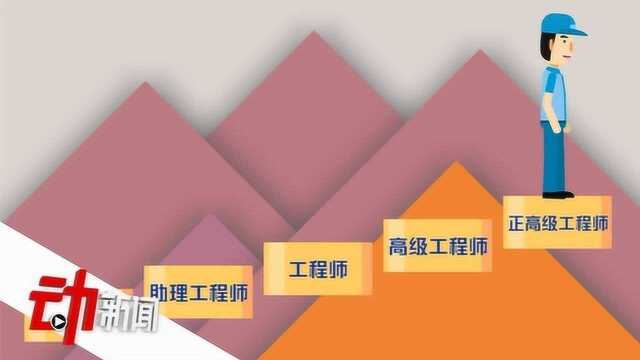 动新闻

助理工程师

工程师

高级工程师

正高级工程师